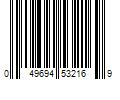 0 49694 53216 9